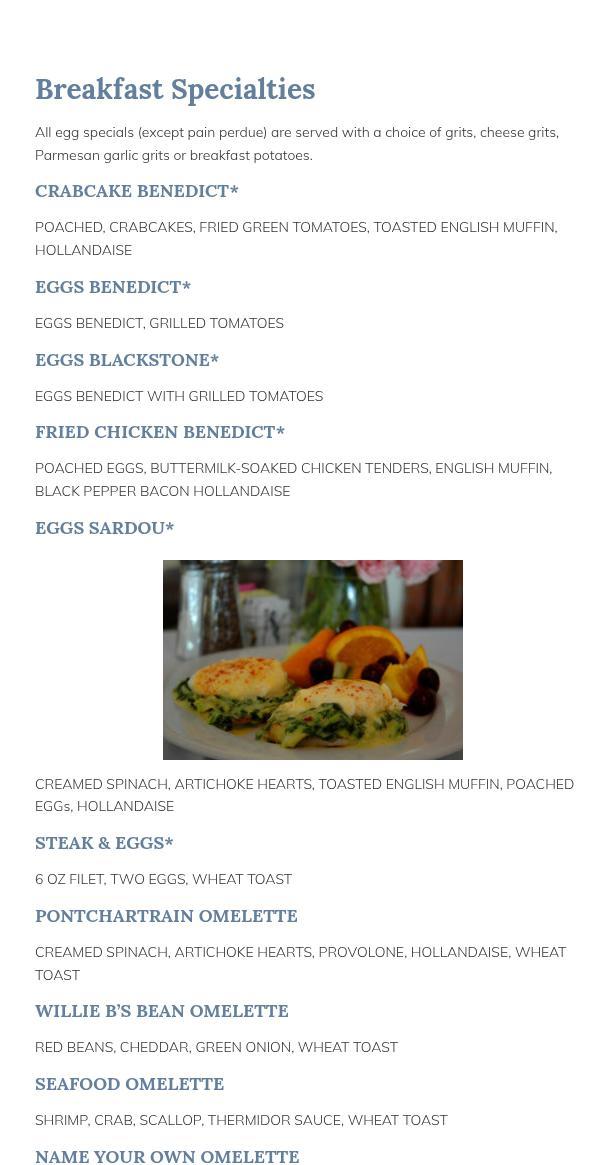 Breakfast Specialties

All egg specials (except pain perdue) are served with a choice of grits, cheese grits, Parmesan garlic grits or breakfast potatoes.

CRABCAKE BENEDICT*

POACHED, CRABCAKES, FRIED GREEN TOMATOES, TOASTED ENGLISH MUFFIN, HOLLANDAISE

EGGS BENEDICT*

EGGS BENEDICT, GRILLED TOMATOES

EGGS BLACKSTONE*

EGGS BENEDICT WITH GRILLED TOMATOES

FRIED CHICKEN BENEDICT*

POACHED EGGS, BUTTERMILK-SOAKED CHICKEN TENDERS, ENGLISH MUFFIN, BLACK PEPPER BACON HOLLANDAISE

EGGS SARDOU*

CREAMED SPINACH, ARTICHOKE HEARTS, TOASTED ENGLISH MUFFIN, POACHED EGGs, HOLLANDAISE

STEAK & EGGS*

6 OZ FILET, TWO EGGS, WHEAT TOAST

PONTCHARTRAIN OMELETTE

CREAMED SPINACH, ARTICHOKE HEARTS, PROVOLONE, HOLLANDAISE, WHEAT TOAST

WILLIE B'S BEAN OMELETTE

RED BEANS, CHEDDAR, GREEN ONION, WHEAT TOAST

SEAFOOD OMELETTE

SHRIMP, CRAB, SCALLOP, THERMIDOR SAUCE, WHEAT TOAST

NAME YOUR OWN OMELETTE